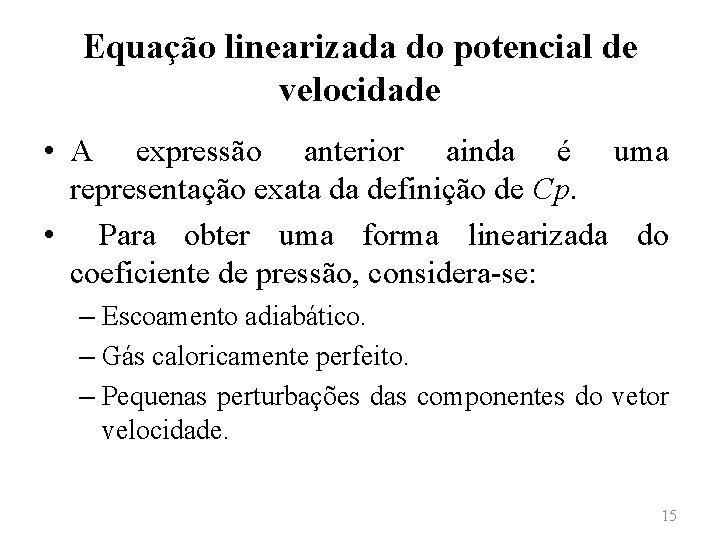 Equação linearizada do potencial de velocidade

• A expressão anterior ainda é uma representação exata da definição de $Cp$.

• Para obter uma forma linearizada do coeficiente de pressão, considera-se:

– Escoamento adiabático.

– Gás caloricamente perfeito.

– Pequenas perturbações das componentes do vetor velocidade.

15